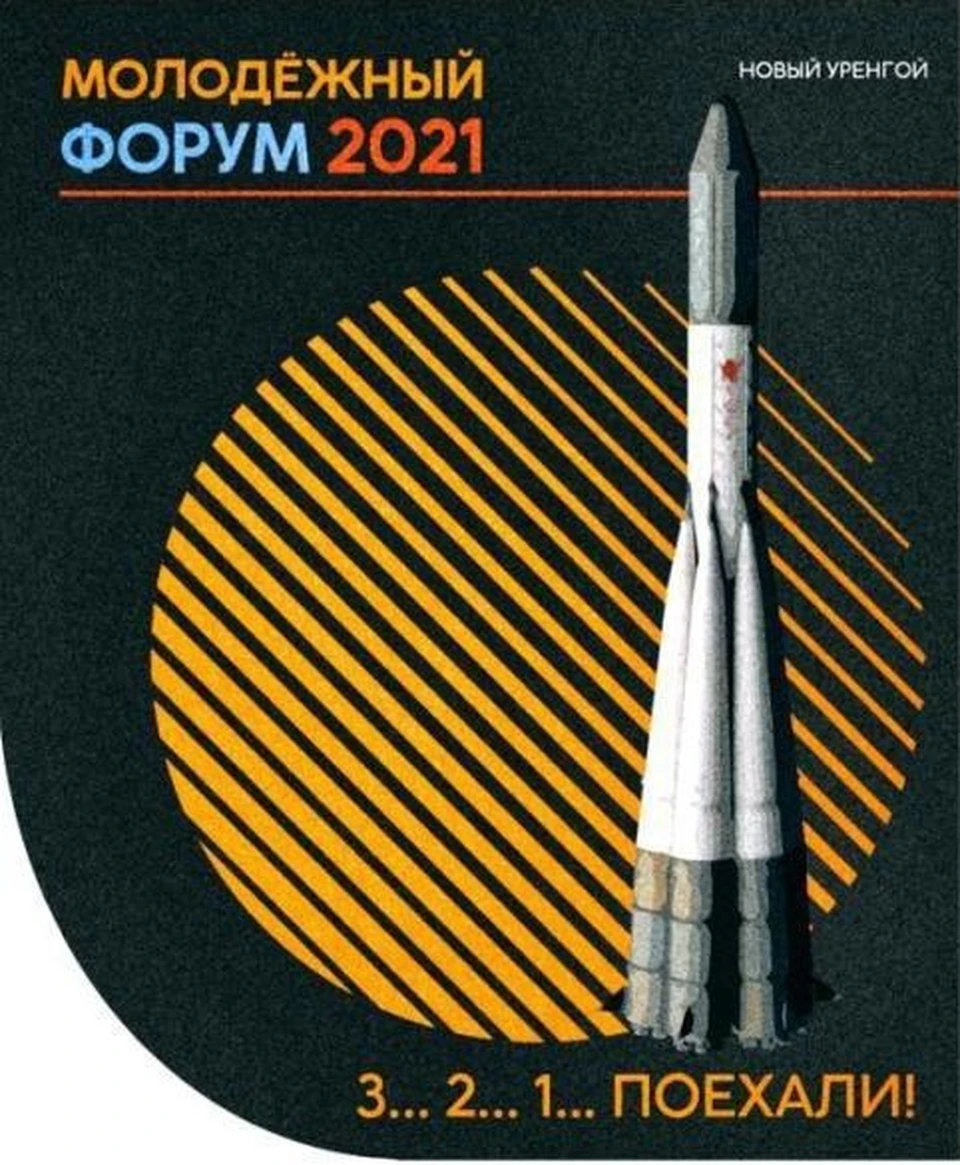 МОЛОДЁЖНЫЙ ФОРУМ 2021

НОВЫЙ УРЕНГОЙ

3... 2... 1... ПОЕХАЛИ!